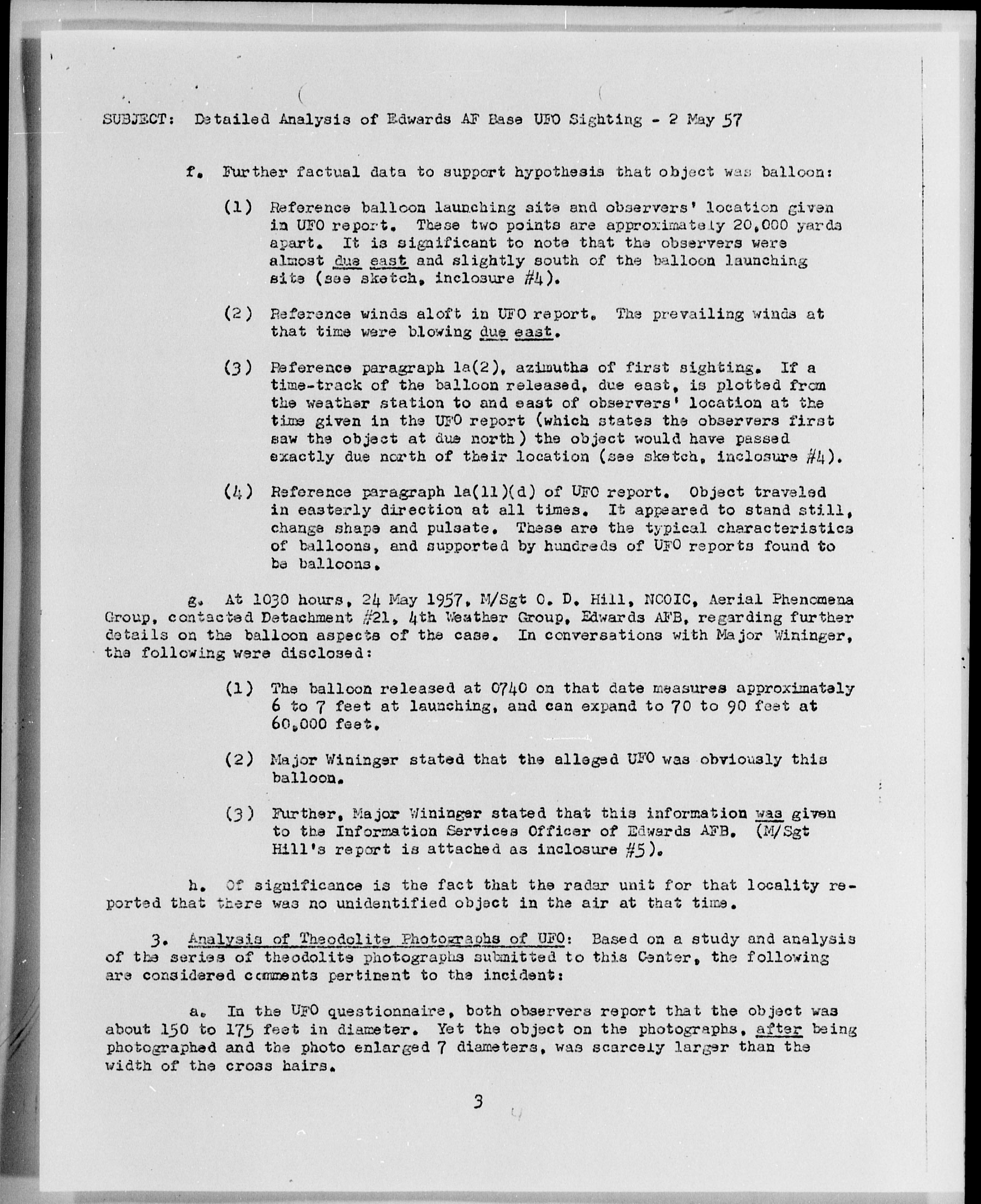 SUBJECT: Detailed Analysis of Edwards AF Base UFO Sighting - 2 May 57

f. Further factual data to support hypothesis that object was balloon:

(1) Reference balloon launching site and observers' location given in UFO report. These two points are approximately 20,000 yards apart. It is significant to note that the observers were almost due east and slightly south of the balloon launching site (see sketch, inclosure #4).

(2) Reference winds aloft in UFO report. The prevailing winds at that time were blowing due east.

(3) Reference paragraph 1a(2), azimuths of first sighting. If a time-track of the balloon released, due east, is plotted from the weather station to and east of observers' location at the time given in the UFO report (which states the observers first saw the object at due north) the object would have passed exactly due north of their location (see sketch, inclosure #4).

(4) Reference paragraph 1a(11)(d) of UFO report. Object traveled in easterly direction at all times. It appeared to stand still, change shape and pulsate. These are the typical characteristics of balloons, and supported by hundreds of UFO reports found to be balloons.

g. At 1030 hours, 24 May 1957, M/Sgt O. D. Hill, NCOIC, Aerial Phenomena Group, contacted Detachment #21, 4th Weather Group, Edwards AFB, regarding further details on the balloon aspects of the case. In conversations with Major Wininger, the following were disclosed:

(1) The balloon released at 0740 on that date measures approximately 6 to 7 feet at launching, and can expand to 70 to 90 feet at 60,000 feet.

(2) Major Wininger stated that the alleged UFO was obviously this balloon.

(3) Further, Major Wininger stated that this information was given to the Information Services Officer of Edwards AFB. (M/Sgt Hill's report is attached as inclosure #5).

h. Of significance is the fact that the radar unit for that locality reported that there was no unidentified object in the air at that time.

3. Analysis of Theodolite Photographs of UFO: Based on a study and analysis of the series of theodolite photographs submitted to this Center, the following are considered comments pertinent to the incident:

a. In the UFO questionnaire, both observers report that the object was about 150 to 175 feet in diameter. Yet the object on the photographs, after being photographed and the photo enlarged 7 diameters, was scarcely larger than the width of the cross hairs.

3